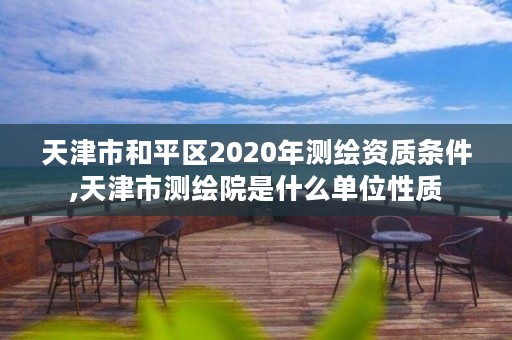 天津市和平区2020年测绘资质条件,天津市测绘院是什么单位性质